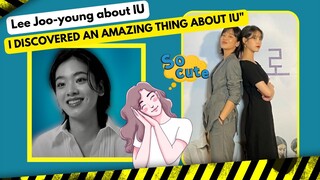 Lee Joo-young about IU
I DISCOVERED AN AMAZING THING ABOUT IU"
So cute
로